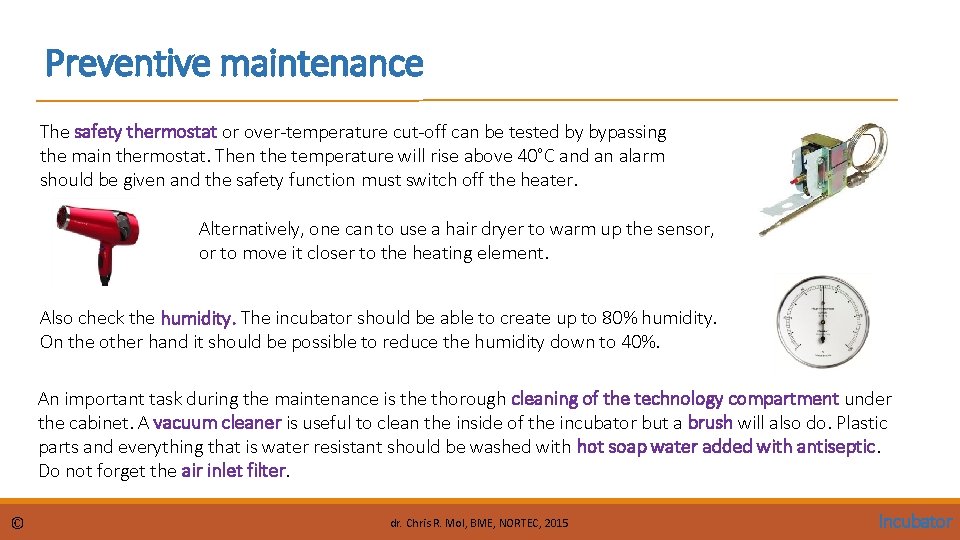 Preventive maintenance

The safety thermostat or over-temperature cut-off can be tested by bypassing the main thermostat. Then the temperature will rise above 40°C and an alarm should be given and the safety function must switch off the heater.

Alternatively, one can to use a hair dryer to warm up the sensor, or to move it closer to the heating element.

Also check the humidity. The incubator should be able to create up to 80% humidity. On the other hand it should be possible to reduce the humidity down to 40%.

An important task during the maintenance is the thorough cleaning of the technology compartment under the cabinet. A vacuum cleaner is useful to clean the inside of the incubator but a brush will also do. Plastic parts and everything that is water resistant should be washed with hot soap water added with antiseptic. Do not forget the air inlet filter.

© dr. Chris R. Mol, BME, NORTEC, 2015 Incubator